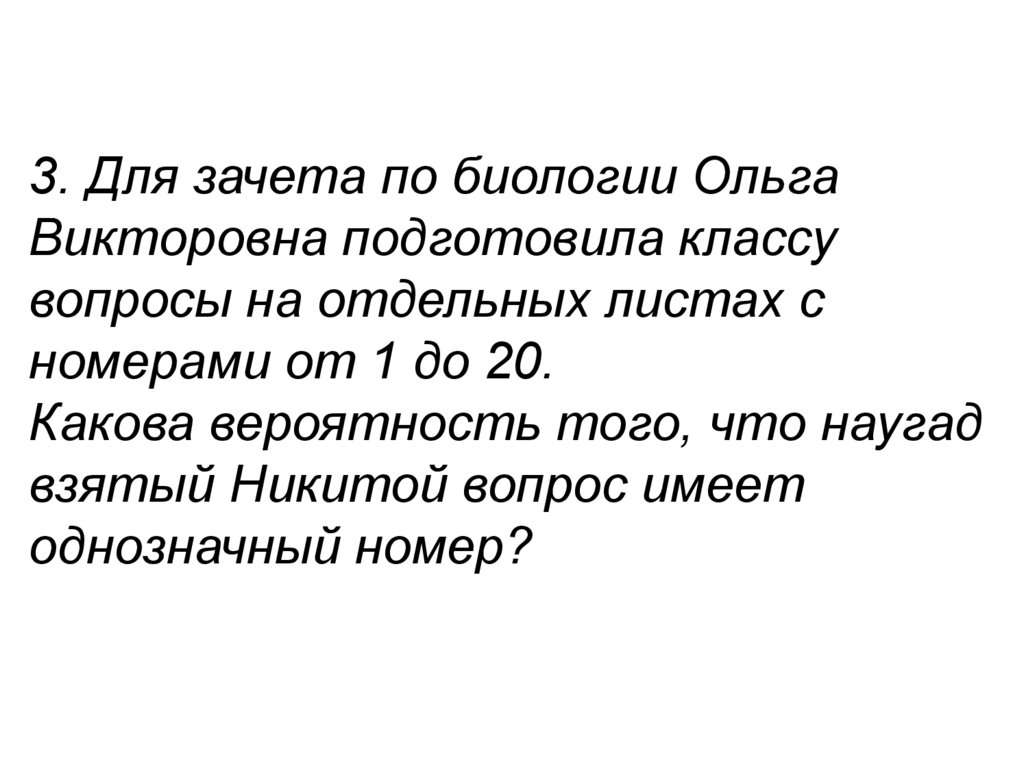 3. Для зачета по биологии Ольга Викторовна подготовила классу вопросы на отдельных листах с номерами от 1 до 20.

Какова вероятность того, что наугад взятый Никитой вопрос имеет однозначный номер?